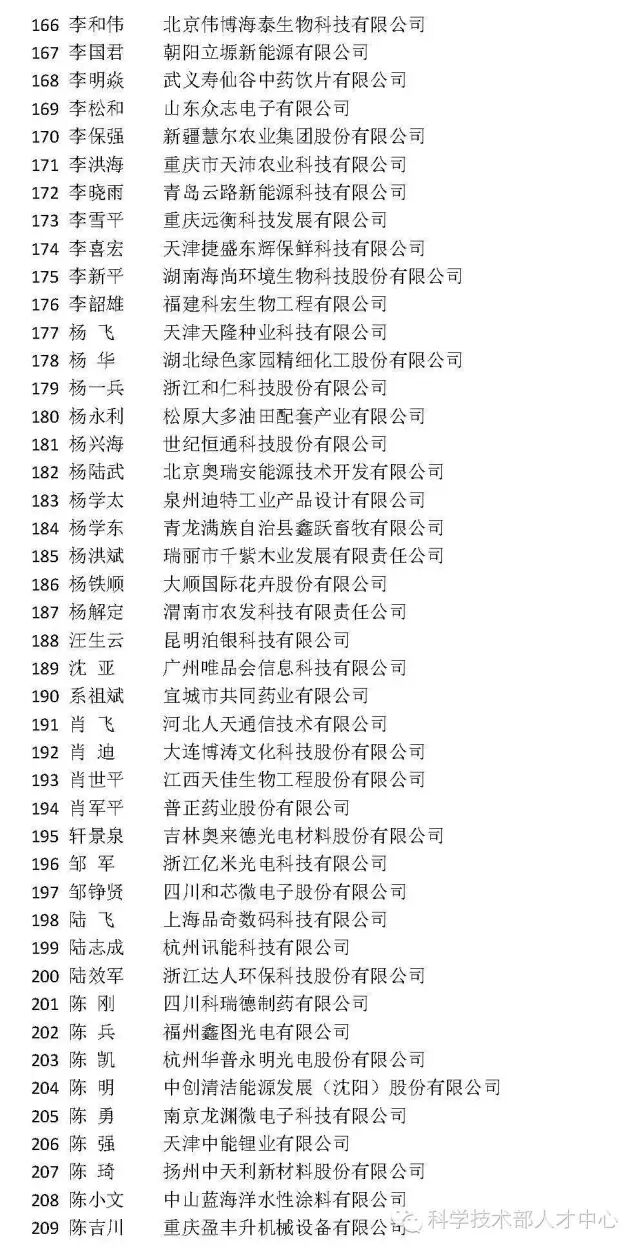 166 李和伟 北京伟博海泰生物科技有限公司
167 李国君 朝阳立塬新能源有限公司
168 李明焱 武义寿仙谷中药饮片有限公司
169 李松和 山东众志电子有限公司
170 李保强 新疆慧尔农业集团股份有限公司
171 李洪海 重庆市天沛农业科技有限公司
172 李晓雨 青岛云路新能源科技有限公司
173 李雪平 重庆远衡科技发展有限公司
174 李喜宏 天津捷盛东辉保鲜科技有限公司
175 李新平 湖南海尚环境生物科技股份有限公司
176 李韶雄 福建科宏生物工程有限公司
177 杨 飞 天津天隆种业科技有限公司
178 杨 华 湖北绿色家园精细化工股份有限公司
179 杨一兵 浙江和仁科技股份有限公司
180 杨永利 松原大多油田配套产业有限公司
181 杨兴海 世纪恒通科技股份有限公司
182 杨陆武 北京奥瑞安能源技术开发有限公司
183 杨学太 泉州迪特工业产品设计有限公司
184 杨学东 青龙满族自治县鑫跃畜牧有限公司
185 杨洪斌 瑞丽市千紫木业发展有限责任公司
186 杨铁顺 大顺国际花卉股份有限公司
187 杨解定 渭南市农发科技有限责任公司
188 汪生云 昆明泊银科技有限公司
189 沈 亚 广州唯品会信息科技有限公司
190 系祖斌 宜城市共同药业有限公司
191 肖 飞 河北人天通信技术有限公司
192 肖 迪 大连博涛文化科技股份有限公司
193 肖世平 江西天佳生物工程股份有限公司
194 肖军平 普正药业股份有限公司
195 轩景泉 吉林奥来德光电材料股份有限公司
196 邹 军 浙江亿米光电科技有限公司
197 邹铮贤 四川和芯微电子股份有限公司
198 陆 飞 上海品奇数码科技有限公司
199 陆志成 杭州讯能科技有限公司
200 陆效军 浙江达人环保科技股份有限公司
201 陈 刚 四川科瑞德制药有限公司
202 陈 兵 福州鑫图光电有限公司
203 陈 凯 杭州华普永明光电股份有限公司
204 陈 明 中创清洁能源发展（沈阳）股份有限公司
205 陈 勇 南京龙渊微电子科技有限公司
206 陈 强 天津中能锂业有限公司
207 陈 琦 扬州中天利新材料股份有限公司
208 陈小文 中山蓝海洋水性涂料有限公司
209 陈吉川 重庆盈丰升机械设备有限公司

科学技术部人才中心